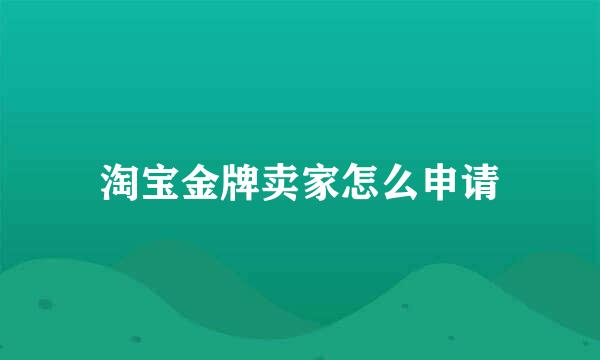 淘宝金牌卖家怎么申请